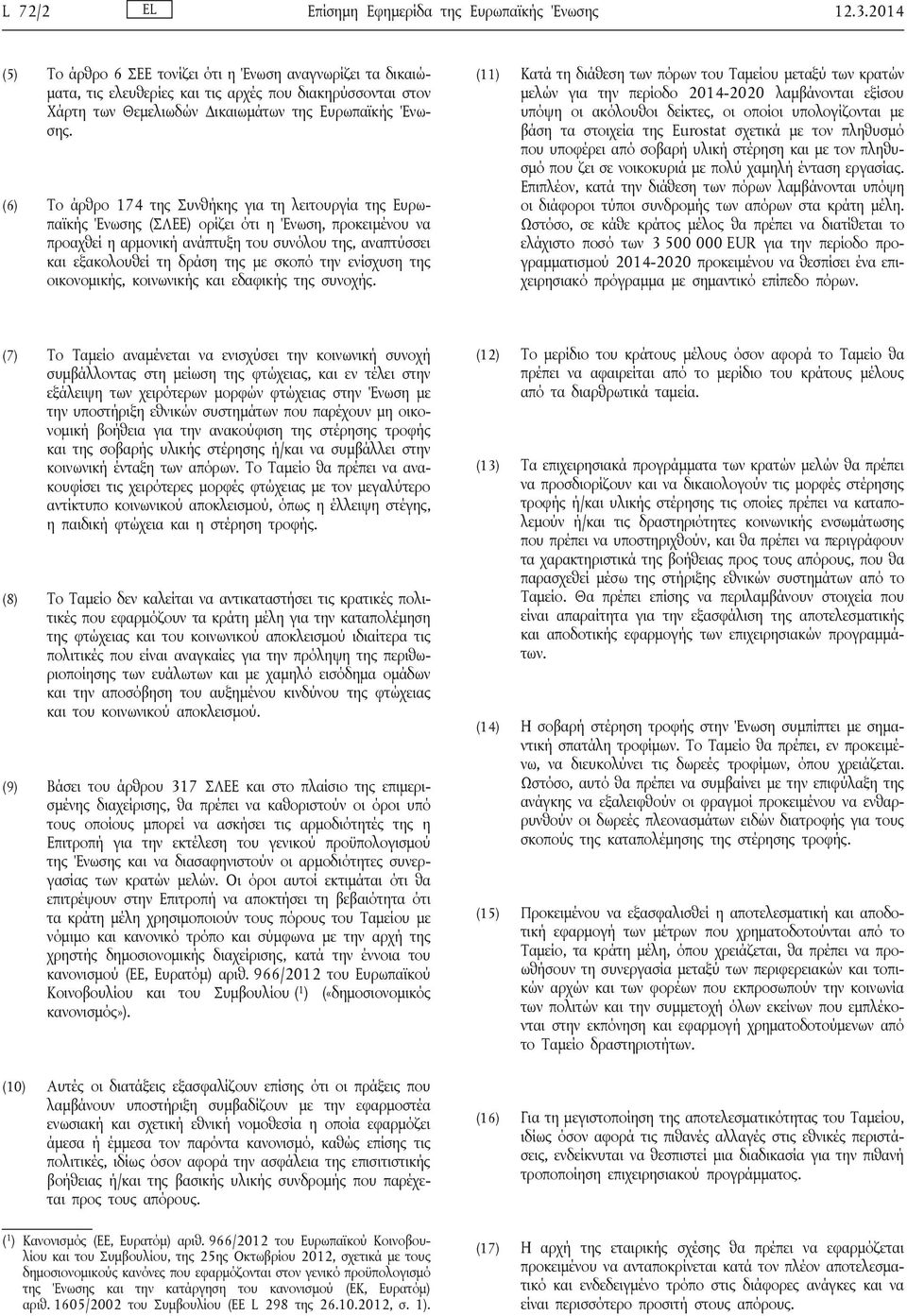 L 72/2 EL Επίσημη Εφημερίδα της Ευρωπαϊκής Ένωσης 12.3.2014

(5) Το άρθρο 6 ΣΕΕ τονίζει ότι η Ένωση αναγνωρίζει τα δικαιώματα, τις ελευθερίες και τις αρχές που διακηρύσσονται στον Χάρτη των Θεμελιωδών Δικαιωμάτων της Ευρωπαϊκής Ένωσης.

(6) Το άρθρο 174 της Συνθήκης για τη λειτουργία της Ευρωπαϊκής Ένωσης (ΣΛΕΕ) ορίζει ότι η Ένωση, προκειμένου να προαχθεί η αρμονική ανάπτυξη του συνόλου της, αναπτύσσει και εξακολουθεί τη δράση της με σκοπό την ενίσχυση της οικονομικής, κοινωνικής και εδαφικής της συνοχής.

(7) Το Ταμείο αναμένεται να ενισχύσει την κοινωνική συνοχή συμβάλλοντας στη μείωση της φτώχειας, και εν τέλει στην εξάλειψη των χειρότερων μορφών φτώχειας στην Ένωση με την υποστήριξη εθνικών συστημάτων που παρέχουν μη οικονομική βοήθεια για την ανακούφιση της στέρησης τροφής και της σοβαρής υλικής στέρησης ή/και να συμβάλλει στην κοινωνική ένταξη των απόρων. Το Ταμείο θα πρέπει να ανακουφίσει τις χειρότερες μορφές φτώχειας με τον μεγαλύτερο αντίκτυπο κοινωνικού αποκλεισμού, όπως η έλλειψη στέγης, η παιδική φτώχεια και η στέρηση τροφής.

(8) Το Ταμείο δεν καλείται να αντικαταστήσει τις κρατικές πολιτικές που εφαρμόζουν τα κράτη μέλη για την καταπολέμηση της φτώχειας και του κοινωνικού αποκλεισμού ιδιαίτερα τις πολιτικές που είναι αναγκαίες για την πρόληψη της περιθωριοποίησης των ευάλωτων και με χαμηλό εισόδημα ομάδων και την αποσόβηση του αυξημένου κινδύνου της φτώχειας και του κοινωνικού αποκλεισμού.

(9) Βάσει του άρθρου 317 ΣΛΕΕ και στο πλαίσιο της επιμερισμένης διαχείρισης, θα πρέπει να καθοριστούν οι όροι υπό τους οποίους μπορεί να ασκήσει τις αρμοδιότητές της η Επιτροπή για την εκτέλεση του γενικού προϋπολογισμού της Ένωσης και να διασαφηνιστούν οι αρμοδιότητες συνεργασίας των κρατών μελών. Οι όροι αυτοί εκτιμάται ότι θα επιτρέψουν στην Επιτροπή να αποκτήσει τη βεβαιότητα ότι τα κράτη μέλη χρησιμοποιούν τους πόρους του Ταμείου με νόμιμο και κανονικό τρόπο και σύμφωνα με την αρχή της χρηστής δημοσιονομικής διαχείρισης, κατά την έννοια του κανονισμού (ΕΕ, Ευρατόμ) αριθ. 966/2012 του Ευρωπαϊκού Κοινοβουλίου και του Συμβουλίου ($^1$) («δημοσιονομικός κανονισμός»).

(10) Αυτές οι διατάξεις εξασφαλίζουν επίσης ότι οι πράξεις που λαμβάνουν υποστήριξη συμβαδίζουν με την εφαρμοστέα ενωσιακή και σχετική εθνική νομοθεσία η οποία εφαρμόζει άμεσα ή έμμεσα τον παρόντα κανονισμό, καθώς επίσης τις πολιτικές, ιδίως όσον αφορά την ασφάλεια της επισιτιστικής βοήθειας ή/και της βασικής υλικής συνδρομής που παρέχεται προς τους απόρους.

($^1$) Κανονισμός (ΕΕ, Ευρατόμ) αριθ. 966/2012 του Ευρωπαϊκού Κοινοβουλίου και του Συμβουλίου, της 25ης Οκτωβρίου 2012, σχετικά με τους δημοσιονομικούς κανόνες που εφαρμόζονται στον γενικό προϋπολογισμό της Ένωσης και την κατάργηση του κανονισμού (ΕΚ, Ευρατόμ) αριθ. 1605/2002 του Συμβουλίου (ΕΕ L 298 της 26.10.2012, σ. 1).

(11) Κατά τη διάθεση των πόρων του Ταμείου μεταξύ των κρατών μελών για την περίοδο 2014-2020 λαμβάνονται εξίσου υπόψη οι ακόλουθοι δείκτες, οι οποίοι υπολογίζονται με βάση τα στοιχεία της Eurostat σχετικά με τον πληθυσμό που υποφέρει από σοβαρή υλική στέρηση και με τον πληθυσμό που ζει σε νοικοκυριά με πολύ χαμηλή ένταση εργασίας. Επιπλέον, κατά την διάθεση των πόρων λαμβάνονται υπόψη οι διάφοροι τύποι συνδρομής των απόρων στα κράτη μέλη. Ωστόσο, σε κάθε κράτος μέλος θα πρέπει να διατίθεται το ελάχιστο ποσό των 3 500 000 EUR για την περίοδο προγραμματισμού 2014-2020 προκειμένου να θεσπίσει ένα επιχειρησιακό πρόγραμμα με σημαντικό επίπεδο πόρων.

(12) Το μερίδιο του κράτους μέλους όσον αφορά το Ταμείο θα πρέπει να αφαιρείται από το μερίδιο του κράτους μέλους από τα διαρθρωτικά ταμεία.

(13) Τα επιχειρησιακά προγράμματα των κρατών μελών θα πρέπει να προσδιορίζουν και να δικαιολογούν τις μορφές στέρησης τροφής ή/και υλικής στέρησης τις οποίες πρέπει να καταπολεμούν ή/και τις δραστηριότητες κοινωνικής ενσωμάτωσης που πρέπει να υποστηριχθούν, και θα πρέπει να περιγράφουν τα χαρακτηριστικά της βοήθειας προς τους απόρους, που θα παρασχεθεί μέσω της στήριξης εθνικών συστημάτων από το Ταμείο. Θα πρέπει επίσης να περιλαμβάνουν στοιχεία που είναι απαραίτητα για την εξασφάλιση της αποτελεσματικής και αποδοτικής εφαρμογής των επιχειρησιακών προγραμμάτων.

(14) Η σοβαρή στέρηση τροφής στην Ένωση συμπίπτει με σημαντική σπατάλη τροφίμων. Το Ταμείο θα πρέπει, εν προκειμένω, να διευκολύνει τις δωρεές τροφίμων, όπου χρειάζεται. Ωστόσο, αυτό θα πρέπει να συμβαίνει με την επιφύλαξη της ανάγκης να εξαλειφθούν οι φραγμοί προκειμένου να ενθαρρυνθούν οι δωρεές πλεονασμάτων ειδών διατροφής για τους σκοπούς της καταπολέμησης της στέρησης τροφής.

(15) Προκειμένου να εξασφαλισθεί η αποτελεσματική και αποδοτική εφαρμογή των μέτρων που χρηματοδοτούνται από το Ταμείο, τα κράτη μέλη, όπου χρειάζεται, θα πρέπει να προωθήσουν τη συνεργασία μεταξύ των περιφερειακών και τοπικών αρχών και των φορέων που εκπροσωπούν την κοινωνία των πολιτών και την συμμετοχή όλων εκείνων που εμπλέκονται στην εκπόνηση και εφαρμογή χρηματοδοτούμενων από το Ταμείο δραστηριοτήτων.

(16) Για τη μεγιστοποίηση της αποτελεσματικότητας του Ταμείου, ιδίως όσον αφορά τις πιθανές αλλαγές στις εθνικές περιστάσεις, ενδείκνυται να θεσπιστεί μια διαδικασία για την πιθανή τροποποίηση επιχειρησιακού προγράμματος.

(17) Η αρχή της εταιρικής σχέσης θα πρέπει να εφαρμόζεται προκειμένου να ανταποκρίνεται κατά τον πλέον αποτελεσματικό και ενδεδειγμένο τρόπο στις διάφορες ανάγκες και να είναι περισσότερο προσιτή στους απόρους.